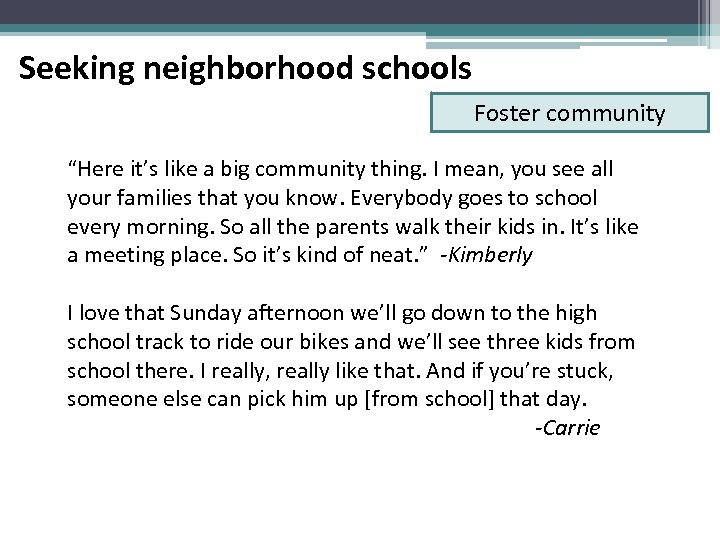 Seeking neighborhood schools

Foster community

“Here it’s like a big community thing. I mean, you see all your families that you know. Everybody goes to school every morning. So all the parents walk their kids in. It’s like a meeting place. So it’s kind of neat.” -Kimberly

I love that Sunday afternoon we’ll go down to the high school track to ride our bikes and we’ll see three kids from school there. I really, really like that. And if you’re stuck, someone else can pick him up [from school] that day.
-Carrie